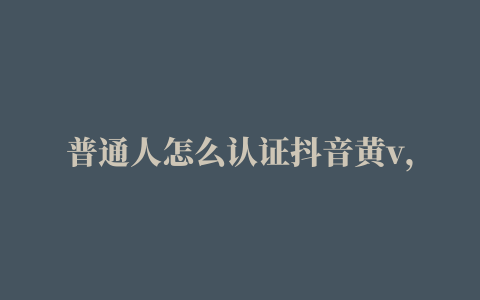 普通人怎么认证抖音黄v,